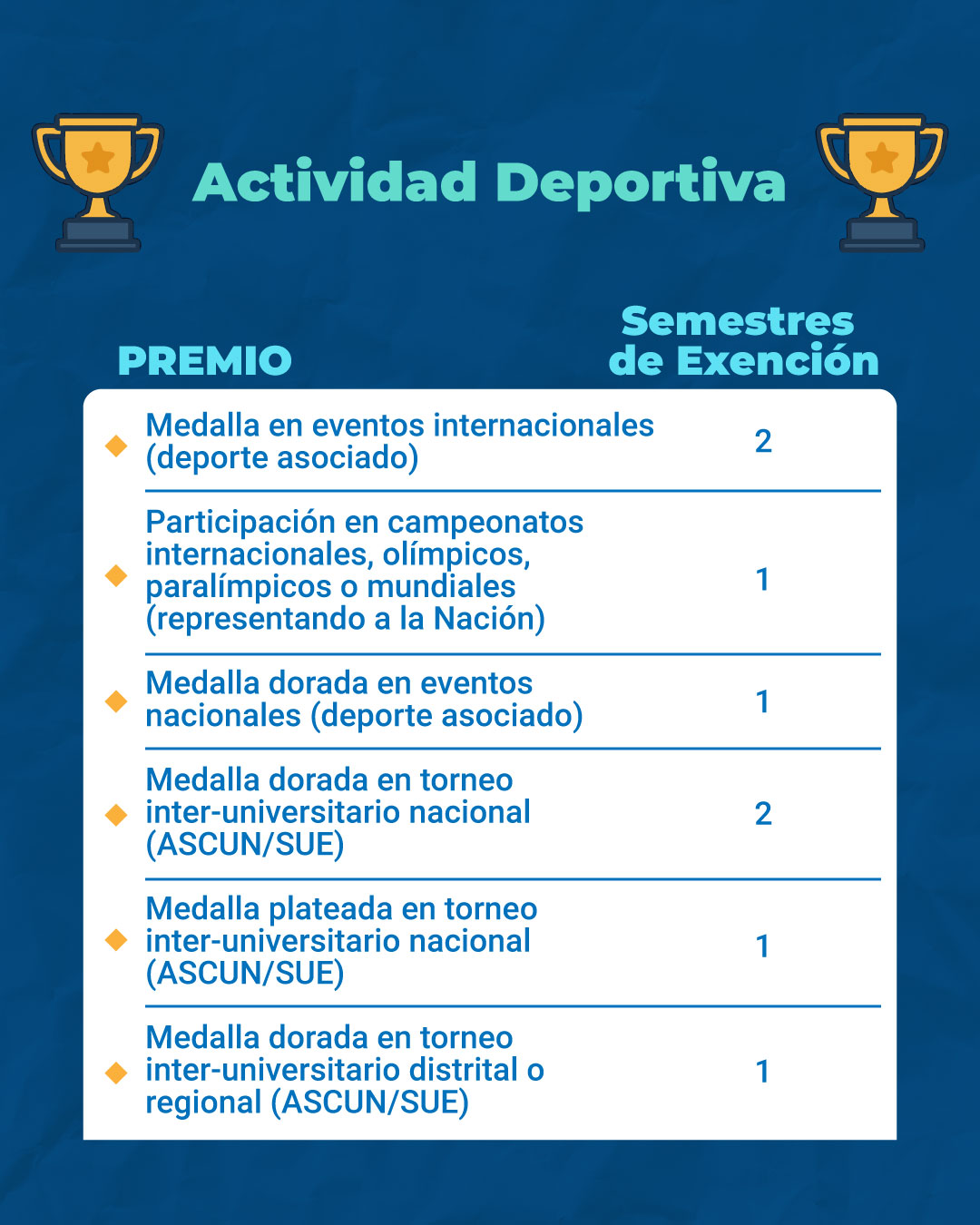 Actividad Deportiva

| PREMIO | Semestres de Exención |
|---|---|
| Medalla en eventos internacionales (deporte asociado) | 2 |
| Participación en campeonatos internacionales, olímpicos, paralímpicos o mundiales (representando a la Nación) | 1 |
| Medalla dorada en eventos nacionales (deporte asociado) | 1 |
| Medalla dorada en torneo inter-universitario nacional (ASCUN/SUE) | 2 |
| Medalla plateada en torneo inter-universitario nacional (ASCUN/SUE) | 1 |
| Medalla dorada en torneo inter-universitario distrital o regional (ASCUN/SUE) | 1 |